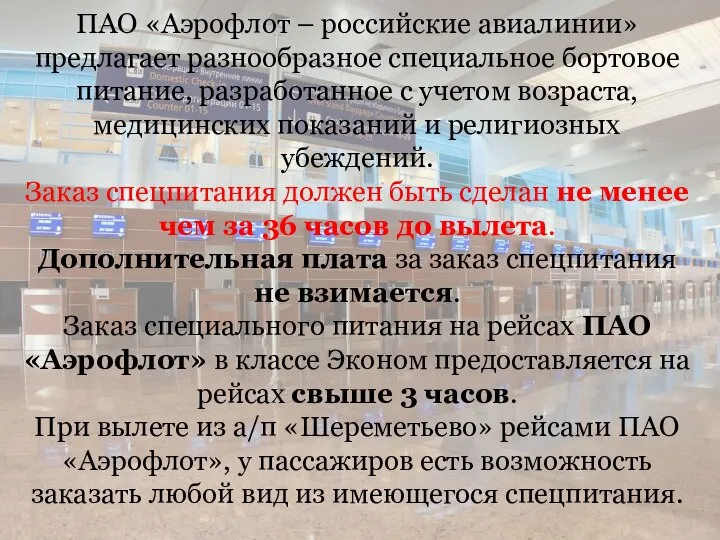 ПАО «Аэрофлот – российские авиалинии» предлагает разнообразное специальное бортовое питание, разработанное с учетом возраста, медицинских показаний и религиозных убеждений.

Заказ спецпитания должен быть сделан не менее чем за 36 часов до вылета.

Дополнительная плата за заказ спецпитания не взимается.

Заказ специального питания на рейсах ПАО «Аэрофлот» в классе Эконом предоставляется на рейсах свыше 3 часов.

При вылете из а/п «Шереметьево» рейсами ПАО «Аэрофлот», у пассажиров есть возможность заказать любой вид из имеющегося спецпитания.